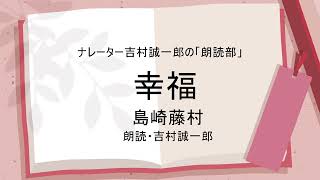 ナレーター吉村誠一郎の「朗読部」

幸福

島崎藤村

朗読・吉村誠一郎